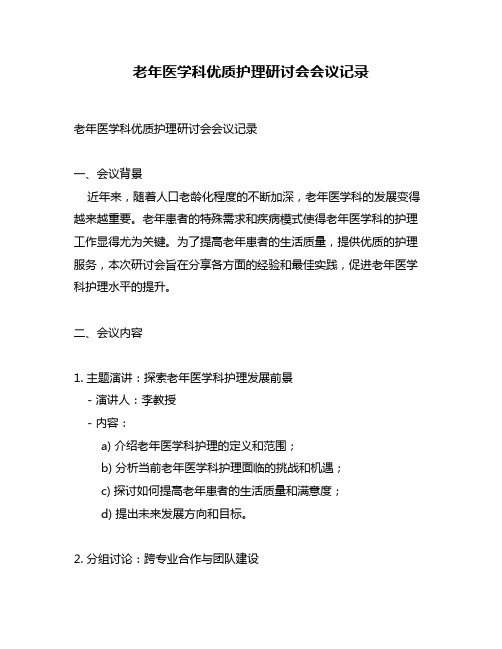 老年医学科优质护理研讨会会议记录

老年医学科优质护理研讨会会议记录

一、会议背景

近年来，随着人口老龄化程度的不断加深，老年医学科的发展变得越来越重要。老年患者的特殊需求和疾病模式使得老年医学科的护理工作显得尤为关键。为了提高老年患者的生活质量，提供优质的护理服务，本次研讨会旨在分享各方面的经验和最佳实践，促进老年医学科护理水平的提升。

二、会议内容

1. 主题演讲：探索老年医学科护理发展前景

- 演讲人：李教授

- 内容：

a) 介绍老年医学科护理的定义和范围；

b) 分析当前老年医学科护理面临的挑战和机遇；

c) 探讨如何提高老年患者的生活质量和满意度；

d) 提出未来发展方向和目标。

2. 分组讨论：跨专业合作与团队建设